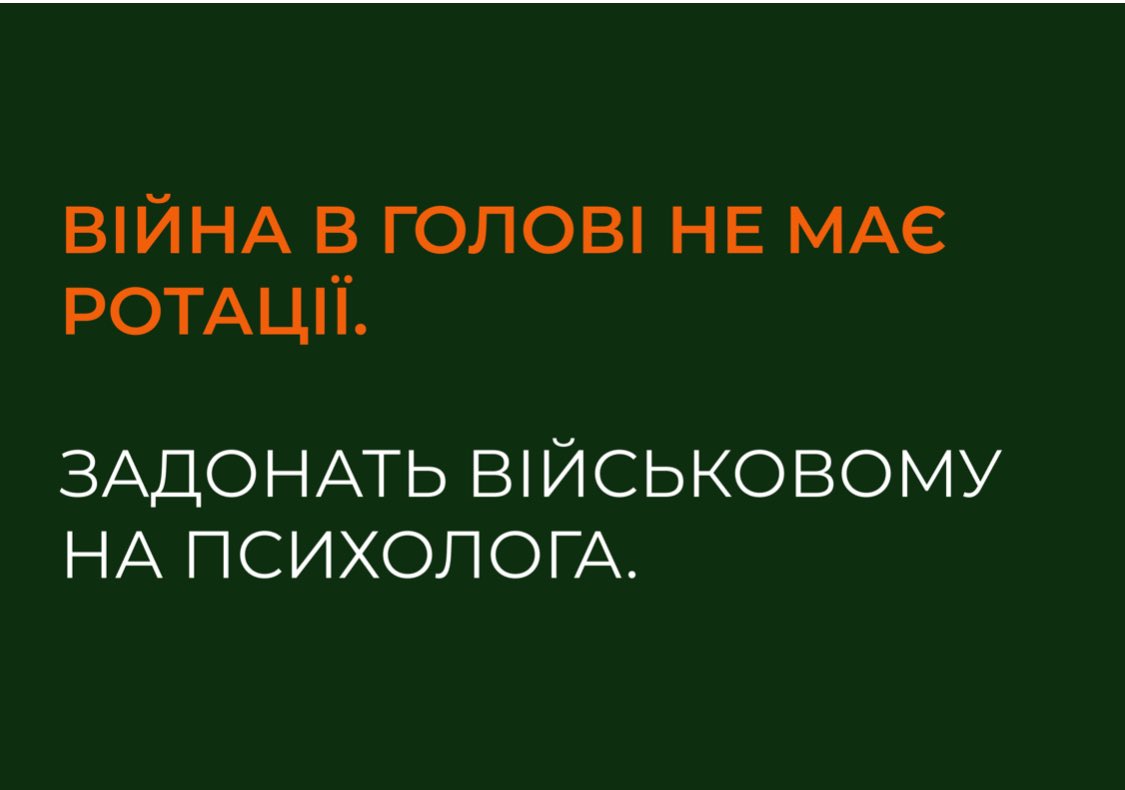 ВІЙНА В ГОЛОВІ НЕ МАЄ РОТАЦІЇ.

ЗАДОНАТЬ ВІЙСЬКОВОМУ НА ПСИХОЛОГА.